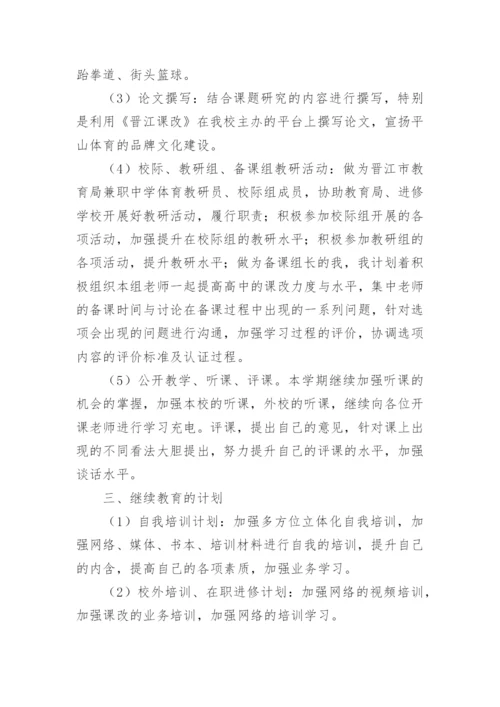 跆拳道、街头篮球。

（3）论文撰写：结合课题研究的内容进行撰写，特别是利用《晋江课改》在我校主办的平台上撰写论文，宣扬平山体育的品牌文化建设。

（4）校际、教研组、备课组教研活动：做为晋江市教育局兼职中学体育教研员、校际组成员，协助教育局、进修学校开展好教研活动，履行职责；积极参加校际组开展的各项活动，加强提升在校际组的教研水平；积极参加教研组的各项活动，提升教研水平；做为备课组长的我，我计划着积极组织本组老师一起提高高中的课改力度与水平，集中老师的备课时间与讨论在备课过程中出现的一系列问题，针对选项会出现的问题进行沟通，加强学习过程的评价，协调选项内容的评价标准及认证过程。

（5）公开教学、听课、评课。本学期继续加强听课的机会的掌握，加强本校的听课，外校的听课，继续向各位开课老师进行学习充电。评课，提出自己的意见，针对课上出现的不同看法大胆提出，努力提升自己的评课的水平，加强谈话水平。

三、继续教育的计划

（1）自我培训计划：加强多方位立体化自我培训，加强网络、媒体、书本、培训材料进行自我的培训，提升自己的内含，提高自己的各项素质，加强业务学习。

（2）校外培训、在职进修计划：加强网络的视频培训，加强课改的业务培训，加强网络的培训学习。